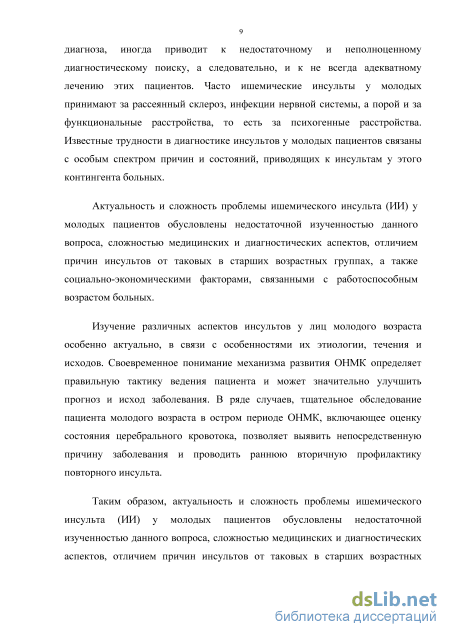 9

диагноза, иногда приводит к недостаточному и неполноценному диагностическому поиску, а следовательно, и к не всегда адекватному лечению этих пациентов. Часто ишемические инсульты у молодых принимают за рассеянный склероз, инфекции нервной системы, а порой и за функциональные расстройства, то есть за психогенные расстройства. Известные трудности в диагностике инсультов у молодых пациентов связаны с особым спектром причин и состояний, приводящих к инсультам у этого контингента больных.

Актуальность и сложность проблемы ишемического инсульта (ИИ) у молодых пациентов обусловлены недостаточной изученностью данного вопроса, сложностью медицинских и диагностических аспектов, отличием причин инсультов от таковых в старших возрастных группах, а также социально-экономическими факторами, связанными с работоспособным возрастом больных.

Изучение различных аспектов инсультов у лиц молодого возраста особенно актуально, в связи с особенностями их этиологии, течения и исходов. Своевременное понимание механизма развития ОНМК определяет правильную тактику ведения пациента и может значительно улучшить прогноз и исход заболевания. В ряде случаев, тщательное обследование пациента молодого возраста в остром периоде ОНМК, включающее оценку состояния церебрального кровотока, позволяет выявить непосредственную причину заболевания и проводить раннюю вторичную профилактику повторного инсульта.

Таким образом, актуальность и сложность проблемы ишемического инсульта (ИИ) у молодых пациентов обусловлены недостаточной изученностью данного вопроса, сложностью медицинских и диагностических аспектов, отличием причин инсультов от таковых в старших возрастных

dsLib.net
библиотека диссертаций